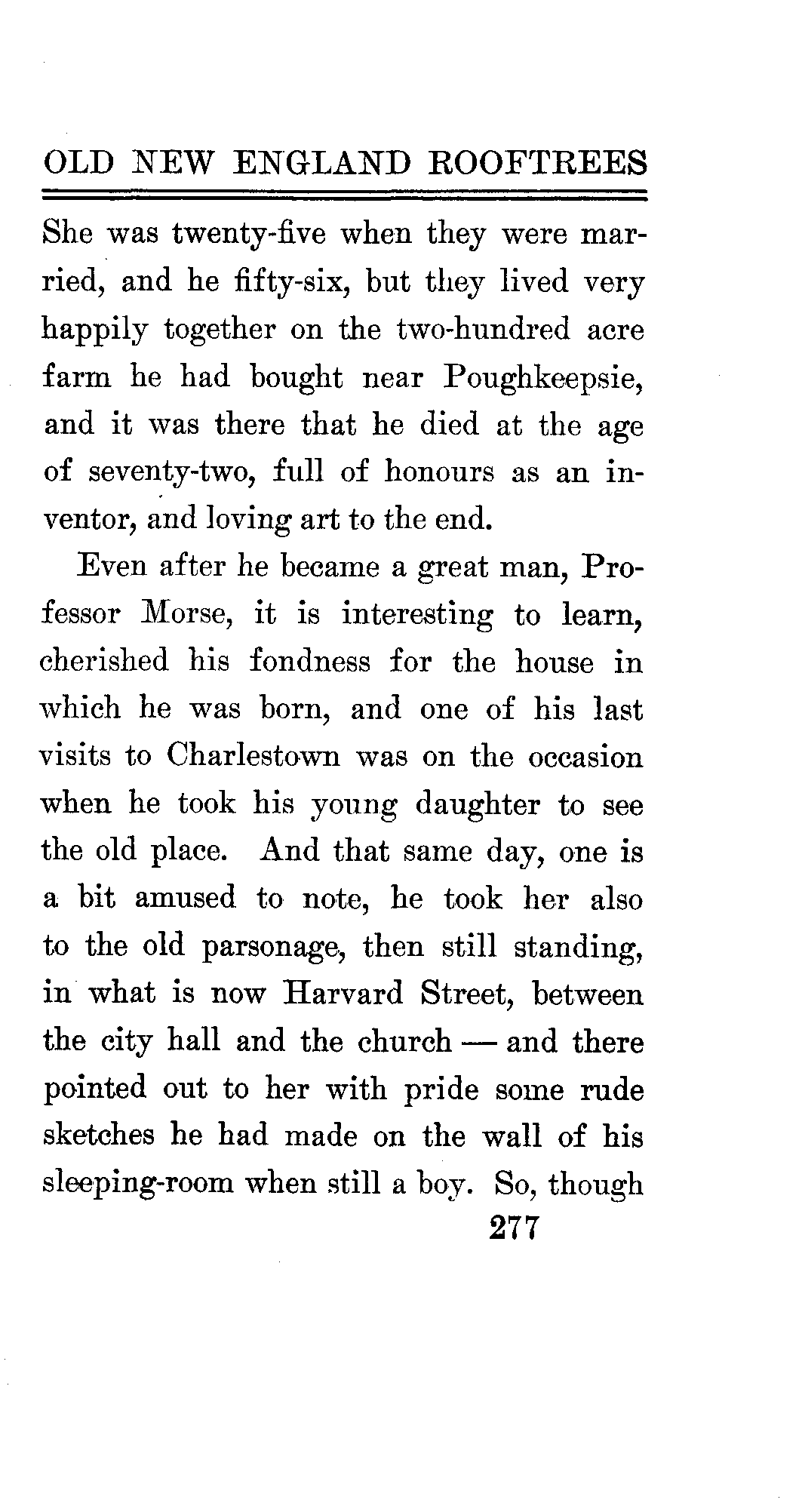 OLD NEW ENGLAND ROOFTREES

She was twenty-five when they were married, and he fifty-six, but they lived very happily together on the two-hundred acre farm he had bought near Poughkeepsie, and it was there that he died at the age of seventy-two, full of honours as an inventor, and loving art to the end.

Even after he became a great man, Professor Morse, it is interesting to learn, cherished his fondness for the house in which he was born, and one of his last visits to Charlestown was on the occasion when he took his young daughter to see the old place. And that same day, one is a bit amused to note, he took her also to the old parsonage, then still standing, in what is now Harvard Street, between the city hall and the church — and there pointed out to her with pride some rude sketches he had made on the wall of his sleeping-room when still a boy. So, though

277